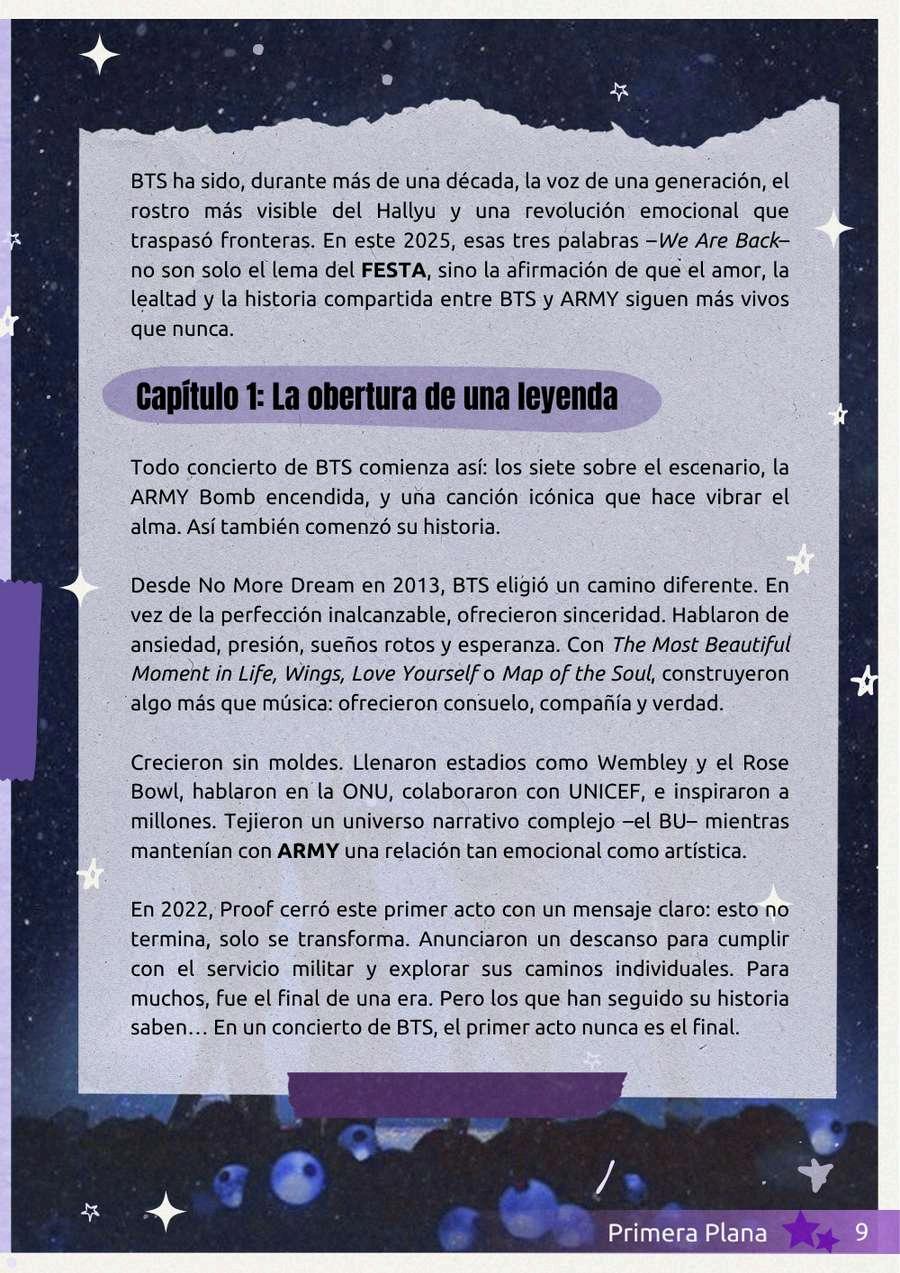 BTS ha sido, durante más de una década, la voz de una generación, el rostro más visible del Hallyu y una revolución emocional que traspasó fronteras. En este 2025, esas tres palabras –We Are Back– no son solo el lema del FESTA, sino la afirmación de que el amor, la lealtad y la historia compartida entre BTS y ARMY siguen más vivos que nunca.

Capítulo 1: La obertura de una leyenda

Todo concierto de BTS comienza así: los siete sobre el escenario, la ARMY Bomb encendida, y una canción icónica que hace vibrar el alma. Así también comenzó su historia.

Desde No More Dream en 2013, BTS eligió un camino diferente. En vez de la perfección inalcanzable, ofrecieron sinceridad. Hablaron de ansiedad, presión, sueños rotos y esperanza. Con The Most Beautiful Moment in Life, Wings, Love Yourself o Map of the Soul, construyeron algo más que música: ofrecieron consuelo, compañía y verdad.

Crecieron sin moldes. Llenaron estadios como Wembley y el Rose Bowl, hablaron en la ONU, colaboraron con UNICEF, e inspiraron a millones. Tejieron un universo narrativo complejo –el BU– mientras mantenían con ARMY una relación tan emocional como artística.

En 2022, Proof cerró este primer acto con un mensaje claro: esto no termina, solo se transforma. Anunciaron un descanso para cumplir con el servicio militar y explorar sus caminos individuales. Para muchos, fue el final de una era. Pero los que han seguido su historia saben… En un concierto de BTS, el primer acto nunca es el final.

Primera Plana 9